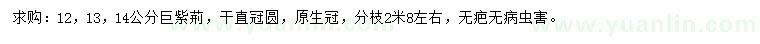 求购：12，13，14公分巨紫荆，干直冠圆，原生冠，分枝2米8左右，无疤无病虫害。

www.yuanlin.com